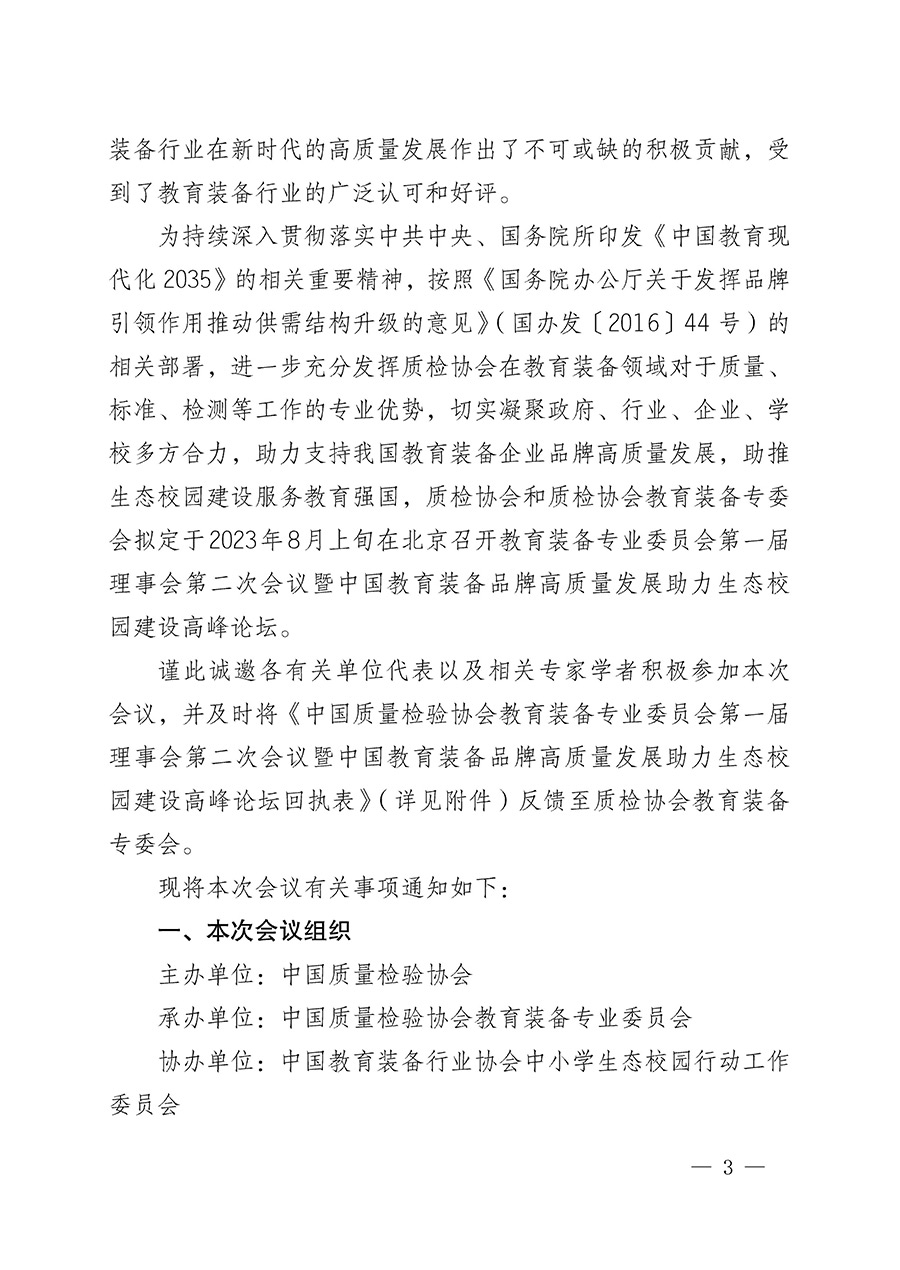 装备行业在新时代的高质量发展作出了不可或缺的积极贡献，受到了教育装备行业的广泛认可和好评。

为持续深入贯彻落实中共中央、国务院所印发《中国教育现代化 2035》的相关重要精神，按照《国务院办公厅关于发挥品牌引领作用推动供需结构升级的意见》（国办发〔2016〕44 号）的相关部署，进一步充分发挥质检协会在教育装备领域对于质量、标准、检测等工作的专业优势，切实凝聚政府、行业、企业、学校多方合力，助力支持我国教育装备企业品牌高质量发展，助推生态校园建设服务教育强国，质检协会和质检协会教育装备专委会拟定于2023年8月上旬在北京召开教育装备专业委员会第一届理事会第二次会议暨中国教育装备品牌高质量发展助力生态校园建设高峰论坛。

谨此诚邀各有关单位代表以及相关专家学者积极参加本次会议，并及时将《中国质量检验协会教育装备专业委员会第一届理事会第二次会议暨中国教育装备品牌高质量发展助力生态校园建设高峰论坛回执表》（详见附件）反馈至质检协会教育装备专委会。

现将本次会议有关事项通知如下：

一、本次会议组织

主办单位：中国质量检验协会

承办单位：中国质量检验协会教育装备专业委员会

协办单位：中国教育装备行业协会中小学生态校园行动工作委员会

— 3 —